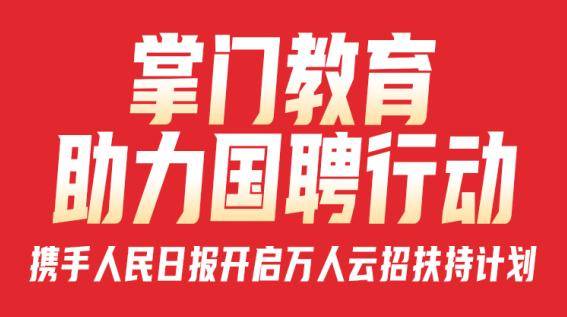 掌门教育
助力国聘行动

携手人民日报开启万人云招扶持计划